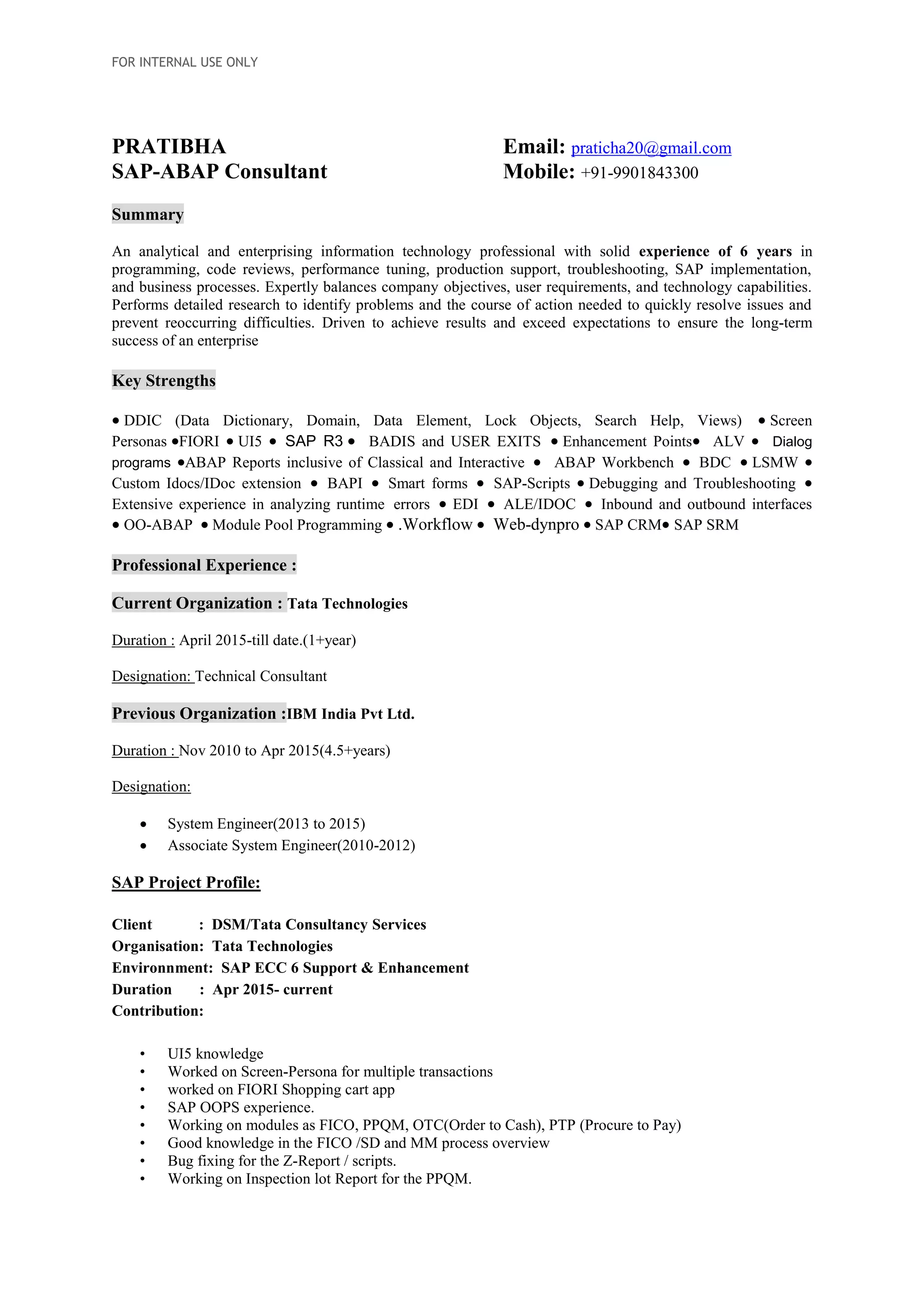 FOR INTERNAL USE ONLY

PRATIBHA
SAP-ABAP Consultant

Email: praticha20@gmail.com
Mobile: +91-9901843300

Summary

An analytical and enterprising information technology professional with solid experience of 6 years in programming, code reviews, performance tuning, production support, troubleshooting, SAP implementation, and business processes. Expertly balances company objectives, user requirements, and technology capabilities. Performs detailed research to identify problems and the course of action needed to quickly resolve issues and prevent reoccurring difficulties. Driven to achieve results and exceed expectations to ensure the long-term success of an enterprise

Key Strengths

• DDIC (Data Dictionary, Domain, Data Element, Lock Objects, Search Help, Views) • Screen Personas •FIORI • UI5 • SAP R3 • BADIS and USER EXITS • Enhancement Points• ALV • Dialog programs •ABAP Reports inclusive of Classical and Interactive • ABAP Workbench • BDC • LSMW • Custom Idocs/IDoc extension • BAPI • Smart forms • SAP-Scripts • Debugging and Troubleshooting • Extensive experience in analyzing runtime errors • EDI • ALE/IDOC • Inbound and outbound interfaces • OO-ABAP • Module Pool Programming • .Workflow • Web-dynpro • SAP CRM• SAP SRM

Professional Experience :

Current Organization : Tata Technologies

Duration : April 2015-till date.(1+year)

Designation: Technical Consultant

Previous Organization :IBM India Pvt Ltd.

Duration : Nov 2010 to Apr 2015(4.5+years)

Designation:

• System Engineer(2013 to 2015)
• Associate System Engineer(2010-2012)

SAP Project Profile:

Client : DSM/Tata Consultancy Services
Organisation: Tata Technologies
Environnment: SAP ECC 6 Support & Enhancement
Duration : Apr 2015- current
Contribution:

• UI5 knowledge
• Worked on Screen-Persona for multiple transactions
• worked on FIORI Shopping cart app
• SAP OOPS experience.
• Working on modules as FICO, PPQM, OTC(Order to Cash), PTP (Procure to Pay)
• Good knowledge in the FICO /SD and MM process overview
• Bug fixing for the Z-Report / scripts.
• Working on Inspection lot Report for the PPQM.